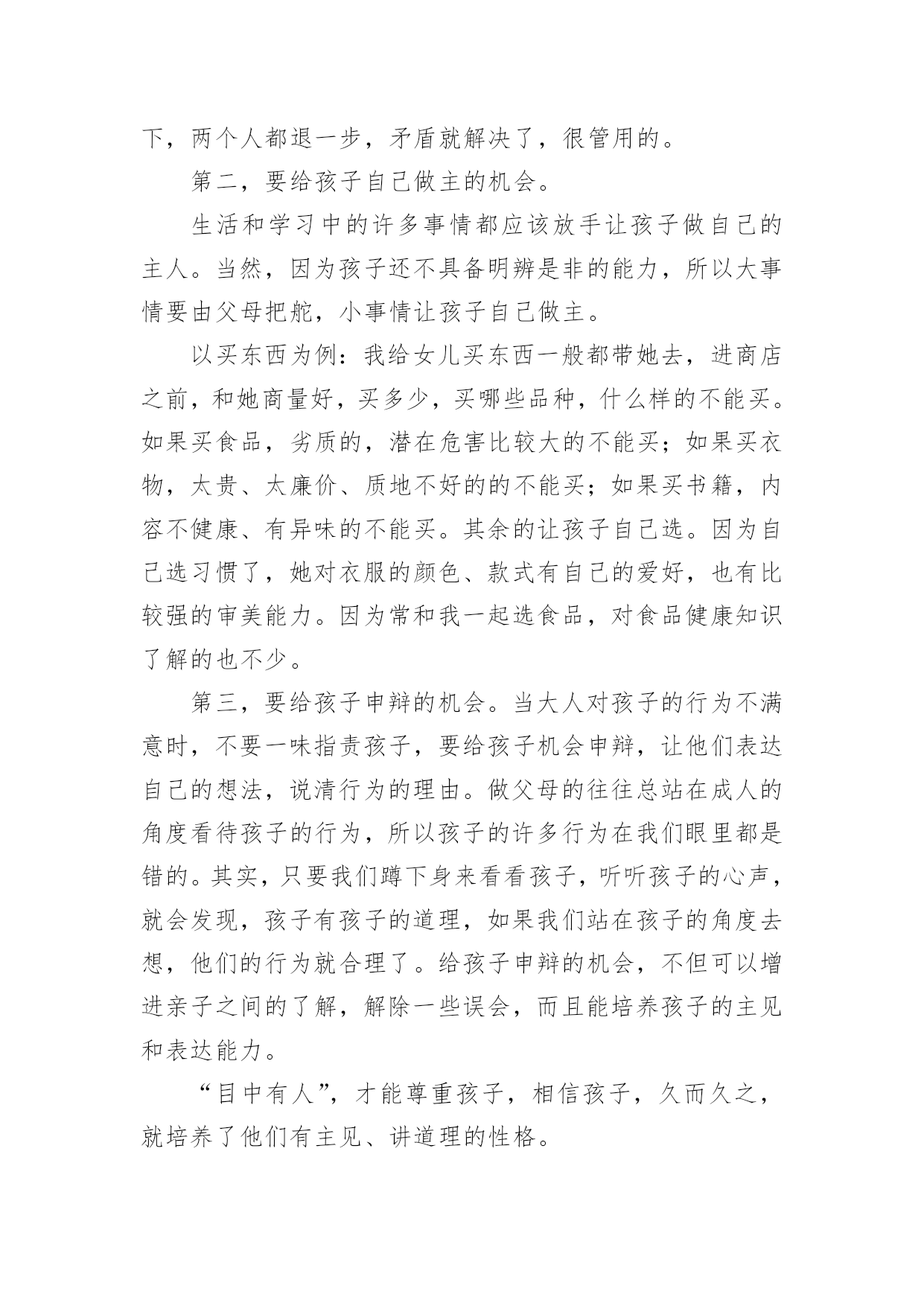 下，两个人都退一步，矛盾就解决了，很管用的。

第二，要给孩子自己做主的机会。

生活和学习中的许多事情都应该放手让孩子做自己的主人。当然，因为孩子还不具备明辨是非的能力，所以大事情要由父母把舵，小事情让孩子自己做主。

以买东西为例：我给女儿买东西一般都带她去，进商店之前，和她商量好，买多少，买哪些品种，什么样的不能买。如果买食品，劣质的，潜在危害比较大的不能买；如果买衣物，太贵、太廉价、质地不好的的不能买；如果买书籍，内容不健康、有异味的不能买。其余的让孩子自己选。因为自己选习惯了，她对衣服的颜色、款式有自己的爱好，也有比较强的审美能力。因为常和我一起选食品，对食品健康知识了解的也不少。

第三，要给孩子申辩的机会。当大人对孩子的行为不满意时，不要一味指责孩子，要给孩子机会申辩，让他们表达自己的想法，说清行为的理由。做父母的往往总站在成人的角度看待孩子的行为，所以孩子的许多行为在我们眼里都是错的。其实，只要我们蹲下身来看看孩子，听听孩子的心声，就会发现，孩子有孩子的道理，如果我们站在孩子的角度去想，他们的行为就合理了。给孩子申辩的机会，不但可以增进亲子之间的了解，解除一些误会，而且能培养孩子的主见和表达能力。

“目中有人”，才能尊重孩子，相信孩子，久而久之，就培养了他们有主见、讲道理的性格。